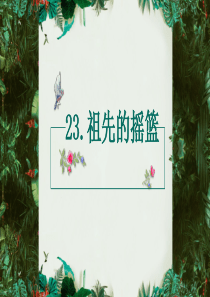 23. 祖先的摇篮